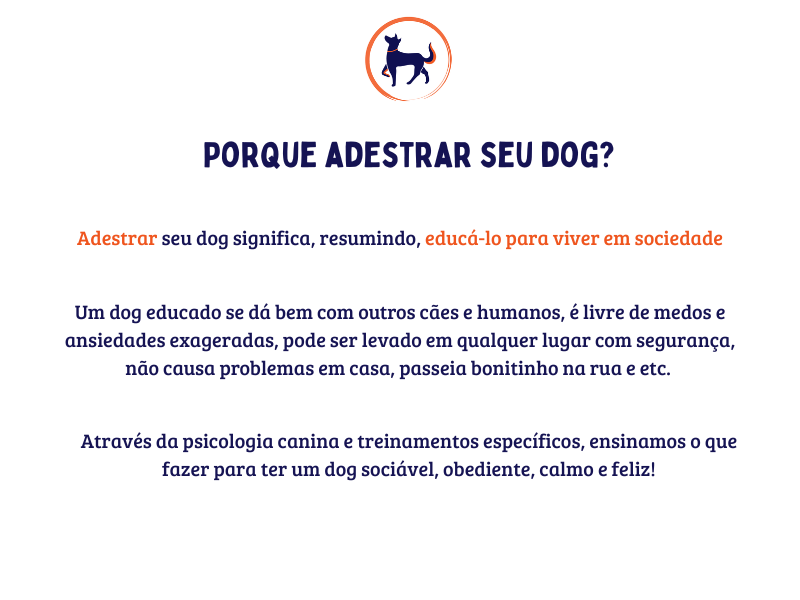 PORQUE ADESTRAR SEU DOG?

Adestrar seu dog significa, resumindo, educá-lo para viver em sociedade

Um dog educado se dá bem com outros cães e humanos, é livre de medos e ansiedades exageradas, pode ser levado em qualquer lugar com segurança, não causa problemas em casa, passeia bonitinho na rua e etc.

Através da psicologia canina e treinamentos específicos, ensinamos o que fazer para ter um dog sociável, obediente, calmo e feliz!